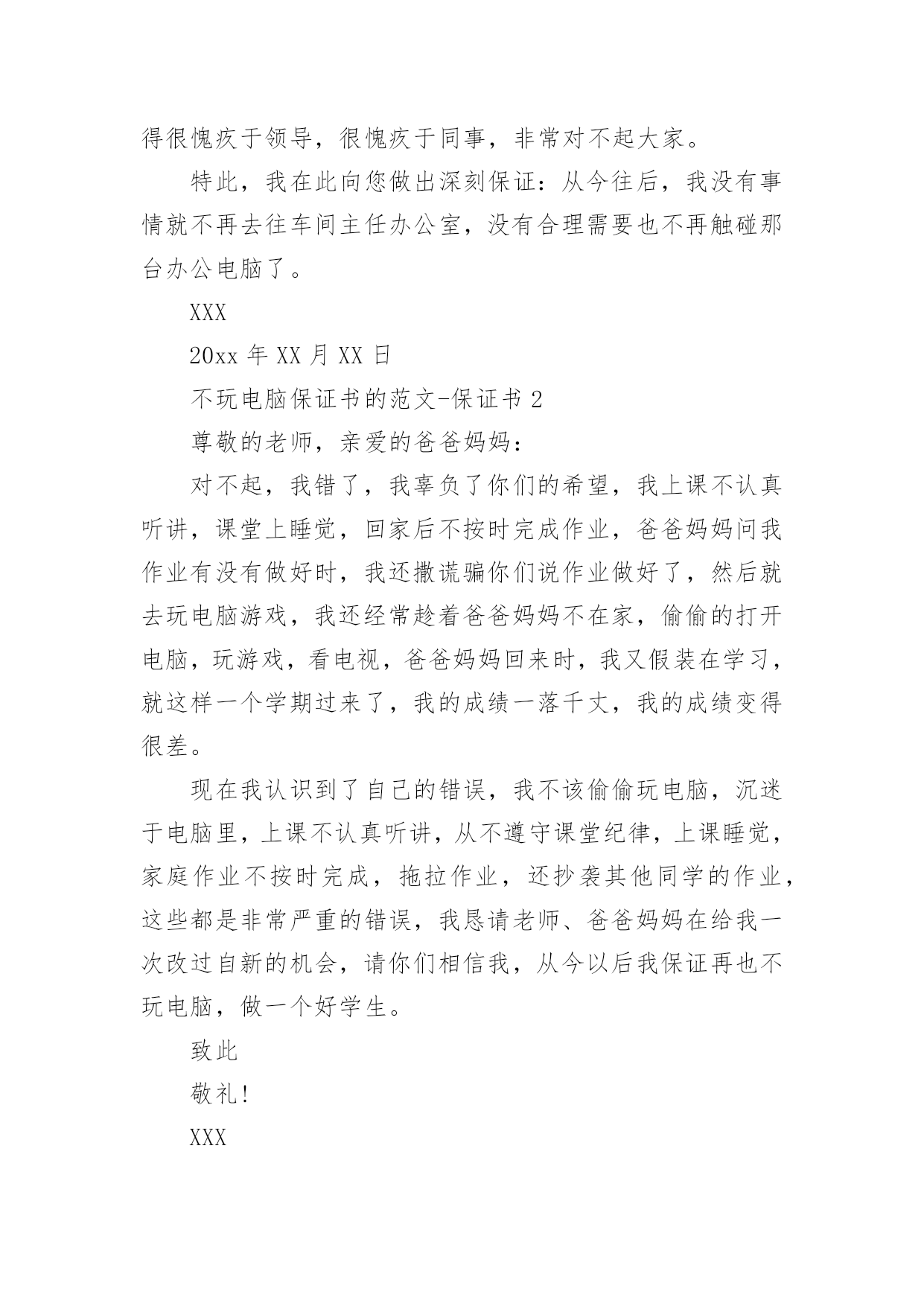 得很愧疚于领导，很愧疚于同事，非常对不起大家。

特此，我在此向您做出深刻保证：从今往后，我没有事情就不再去往车间主任办公室，没有合理需要也不再触碰那台办公电脑了。

XXX

20xx 年 XX 月 XX 日

不玩电脑保证书的范文-保证书 2

尊敬的老师，亲爱的爸爸妈妈：

对不起，我错了，我辜负了你们的希望，我上课不认真听讲，课堂上睡觉，回家后不按时完成作业，爸爸妈妈问我作业有没有做好时，我还撒谎骗你们说作业做好了，然后就去玩电脑游戏，我还经常趁着爸爸妈妈不在家，偷偷的打开电脑，玩游戏，看电视，爸爸妈妈回来时，我又假装在学习，就这样一个学期过来了，我的成绩一落千丈，我的成绩变得很差。

现在我认识到了自己的错误，我不该偷偷玩电脑，沉迷于电脑里，上课不认真听讲，从不遵守课堂纪律，上课睡觉，家庭作业不按时完成，拖拉作业，还抄袭其他同学的作业，这些都是非常严重的错误，我恳请老师、爸爸妈妈在给我一次改过自新的机会，请你们相信我，从今以后我保证再也不玩电脑，做一个好学生。

致此

敬礼！

XXX